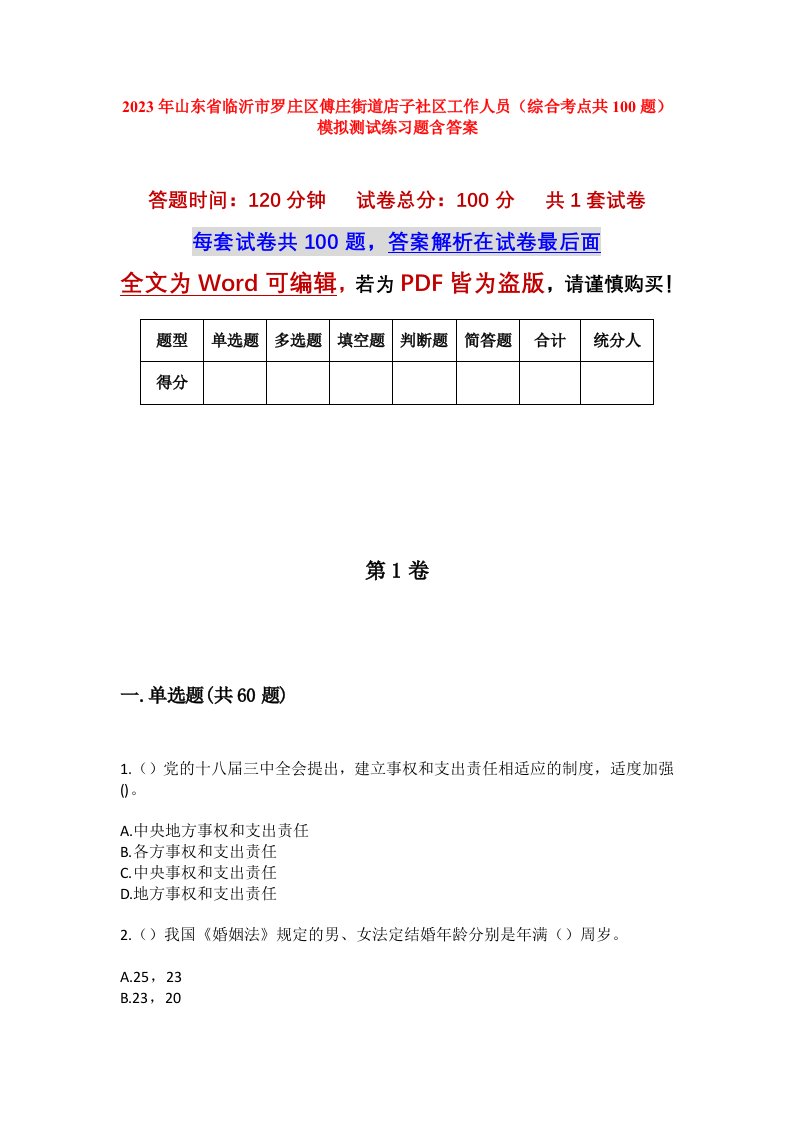 2023年山东省临沂市罗庄区傅庄街道店子社区工作人员（综合考点共100题）模拟测试练习题含答案

答题时间：120分钟　　试卷总分：100分　　共1套试卷

每套试卷共100题，答案解析在试卷最后面

全文为Word可编辑，若为PDF皆为盗版，请谨慎购买！

| 题型 | 单选题 | 多选题 | 填空题 | 判断题 | 简答题 | 合计 | 统分人 |
|---|---|---|---|---|---|---|---|
| 得分 | | | | | | | |

第1卷

一.单选题(共60题)

1.()党的十八届三中全会提出，建立事权和支出责任相适应的制度，适度加强()。

A.中央地方事权和支出责任
B.各方事权和支出责任
C.中央事权和支出责任
D.地方事权和支出责任

2.()我国《婚姻法》规定的男、女法定结婚年龄分别是年满()周岁。

A.25，23
B.23，20